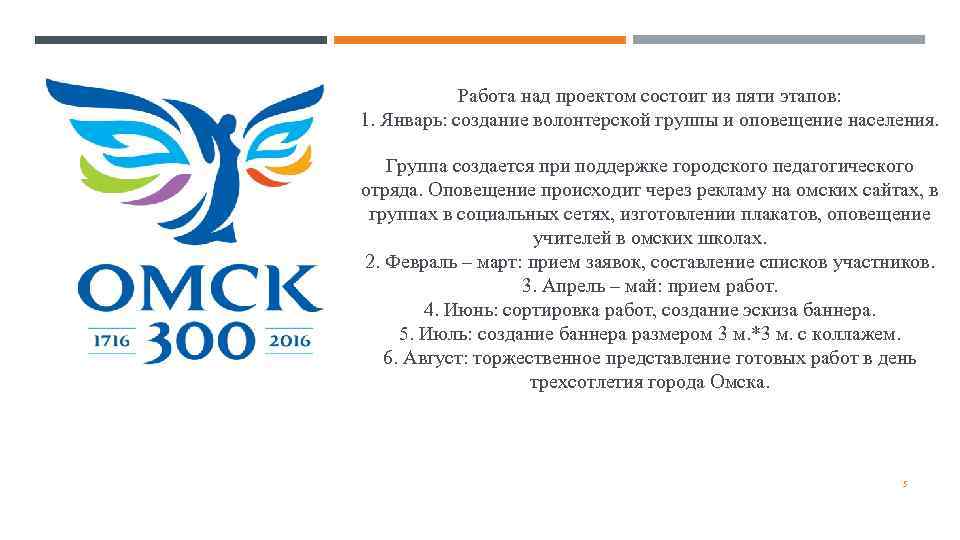 ОМСК
1716 300 2016

Работа над проектом состоит из пяти этапов:
1. Январь: создание волонтерской группы и оповещение населения.

Группа создается при поддержке городского педагогического отряда. Оповещение происходит через рекламу на омских сайтах, в группах в социальных сетях, изготовлении плакатов, оповещение учителей в омских школах.
2. Февраль – март: прием заявок, составление списков участников.
3. Апрель – май: прием работ.
4. Июнь: сортировка работ, создание эскиза баннера.
5. Июль: создание баннера размером 3 м.*3 м. с коллажем.
6. Август: торжественное представление готовых работ в день трехсотлетия города Омска.

5